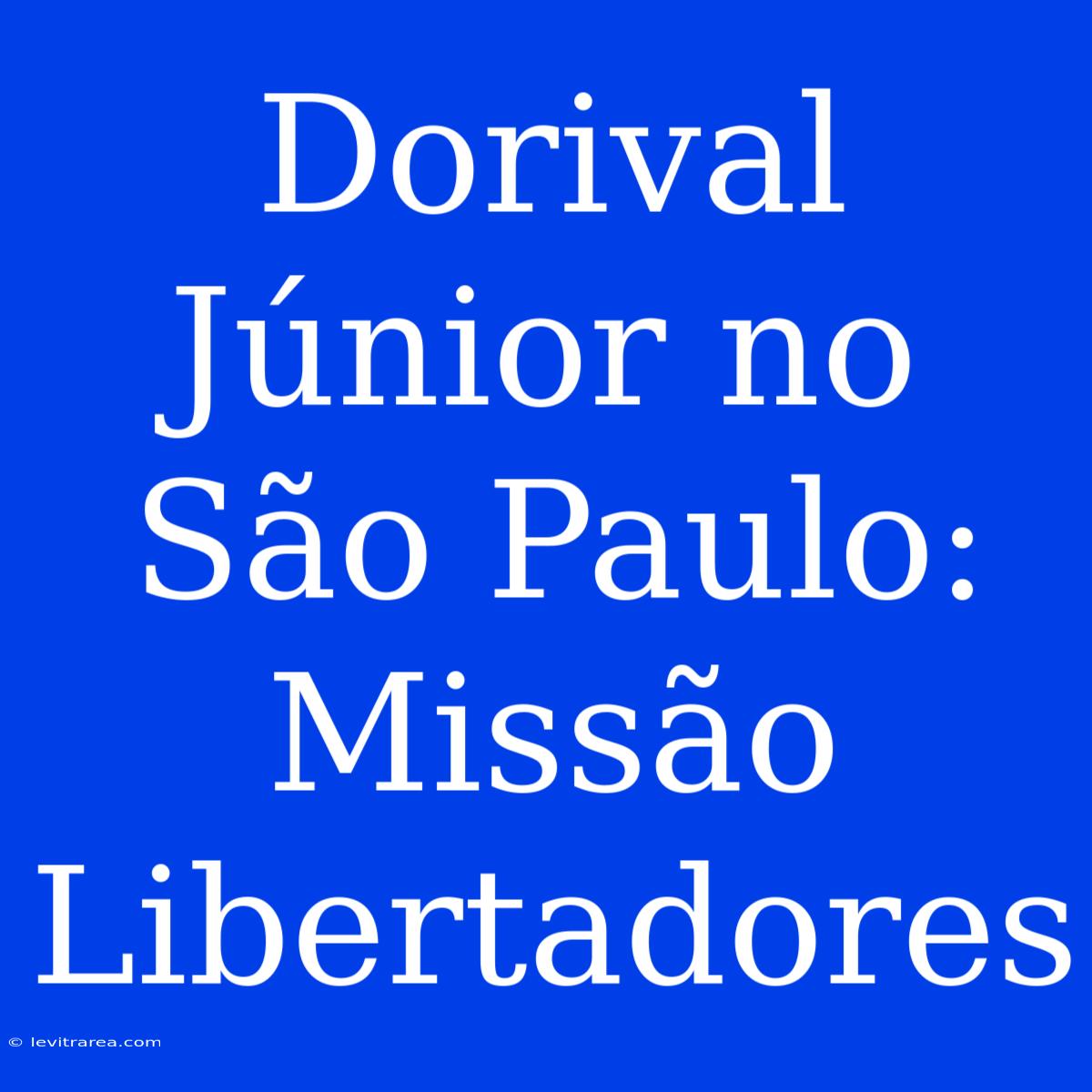 Dorival Júnior no São Paulo: Missão Libertadores

© levitrarea.com